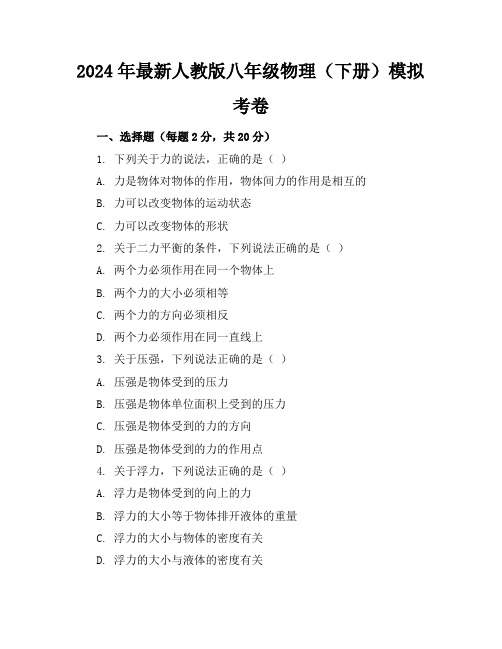 2024年最新人教版八年级物理（下册）模拟考卷

一、选择题（每题2分，共20分）

1. 下列关于力的说法，正确的是（ ）

A. 力是物体对物体的作用，物体间力的作用是相互的

B. 力可以改变物体的运动状态

C. 力可以改变物体的形状

2. 关于二力平衡的条件，下列说法正确的是（ ）

A. 两个力必须作用在同一个物体上

B. 两个力的大小必须相等

C. 两个力的方向必须相反

D. 两个力必须作用在同一直线上

3. 关于压强，下列说法正确的是（ ）

A. 压强是物体受到的压力

B. 压强是物体单位面积上受到的压力

C. 压强是物体受到的力的方向

D. 压强是物体受到的力的作用点

4. 关于浮力，下列说法正确的是（ ）

A. 浮力是物体受到的向上的力

B. 浮力的大小等于物体排开液体的重量

C. 浮力的大小与物体的密度有关

D. 浮力的大小与液体的密度有关